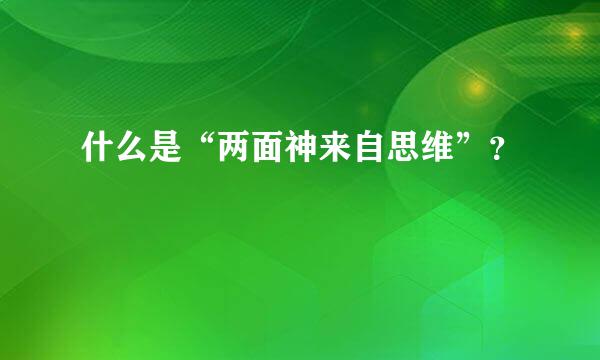 什么是“两面神来自思维”？